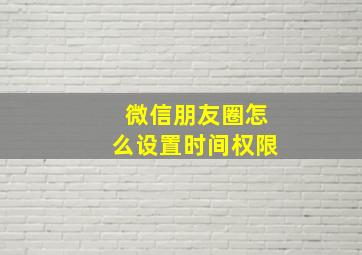 微信朋友圈怎么设置时间权限